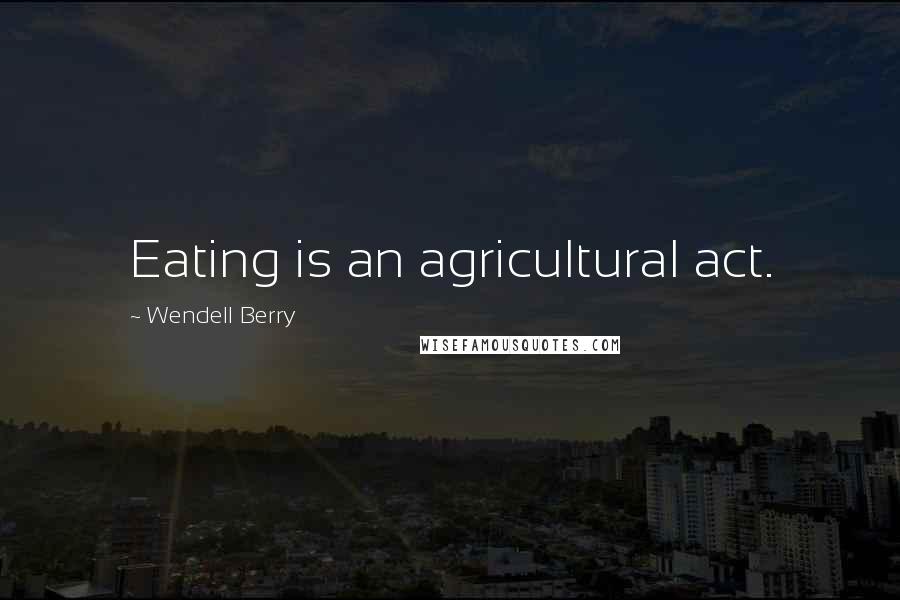 Eating is an agricultural act.

~ Wendell Berry

WISEFAMOUSQUOTES.COM